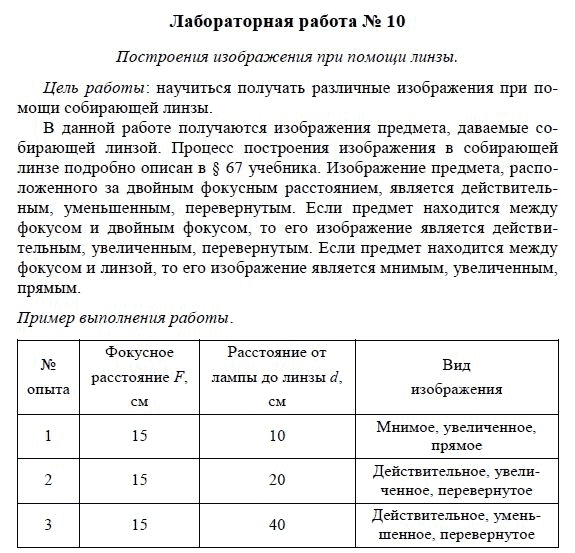 Лабораторная работа № 10

Построения изображения при помощи линзы.

Цель работы: научиться получать различные изображения при помощи собирающей линзы.

В данной работе получаются изображения предмета, даваемые собирающей линзой. Процесс построения изображения в собирающей линзе подробно описан в § 67 учебника. Изображение предмета, расположенного за двойным фокусным расстоянием, является действительным, уменьшенным, перевернутым. Если предмет находится между фокусом и двойным фокусом, то его изображение является действительным, увеличенным, перевернутым. Если предмет находится между фокусом и линзой, то его изображение является мнимым, увеличенным, прямым.

Пример выполнения работы.

| № опыта | Фокусное расстояние $F$, см | Расстояние от лампы до линзы $d$, см | Вид изображения |
|---|---|---|---|
| 1 | 15 | 10 | Мнимое, увеличенное, прямое |
| 2 | 15 | 20 | Действительное, увеличенное, перевернутое |
| 3 | 15 | 40 | Действительное, уменьшенное, перевернутое |